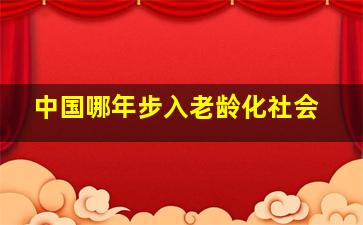 中国哪年步入老龄化社会